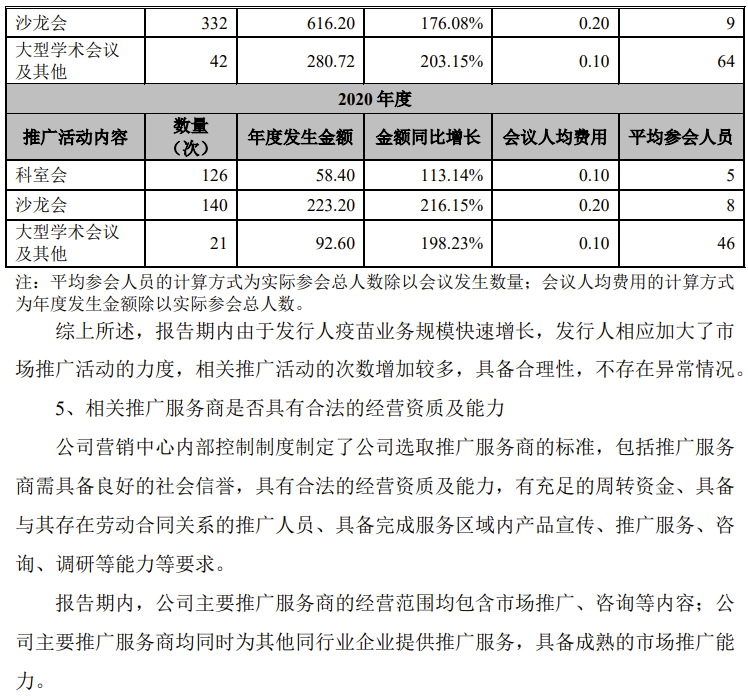 | 沙龙会 | 332 | 616.20 | 176.08% | 0.20 | 9 |
|---|---|---|---|---|---|
| 大型学术会议及其他 | 42 | 280.72 | 203.15% | 0.10 | 64 |
| 2020 年度 | | | | | |
| 推广活动内容 | 数量（次） | 年度发生金额 | 金额同比增长 | 会议人均费用 | 平均参会人员 |
| 科室会 | 126 | 58.40 | 113.14% | 0.10 | 5 |
| 沙龙会 | 140 | 223.20 | 216.15% | 0.20 | 8 |
| 大型学术会议及其他 | 21 | 92.60 | 198.23% | 0.10 | 46 |

注：平均参会人员的计算方式为实际参会总人数除以会议发生数量；会议人均费用的计算方式为年度发生金额除以实际参会总人数。

综上所述，报告期内由于发行人疫苗业务规模快速增长，发行人相应加大了市场推广活动的力度，相关推广活动的次数增加较多，具备合理性，不存在异常情况。

5、相关推广服务商是否具有合法的经营资质及能力

公司营销中心内部控制制度制定了公司选取推广服务商的标准，包括推广服务商需具备良好的社会信誉，具有合法的经营资质及能力，有充足的周转资金、具备与其存在劳动合同关系的推广人员、具备完成服务区域内产品宣传、推广服务、咨询、调研等能力等要求。

报告期内，公司主要推广服务商的经营范围均包含市场推广、咨询等内容；公司主要推广服务商均同时为其他同行业企业提供推广服务，具备成熟的市场推广能力。